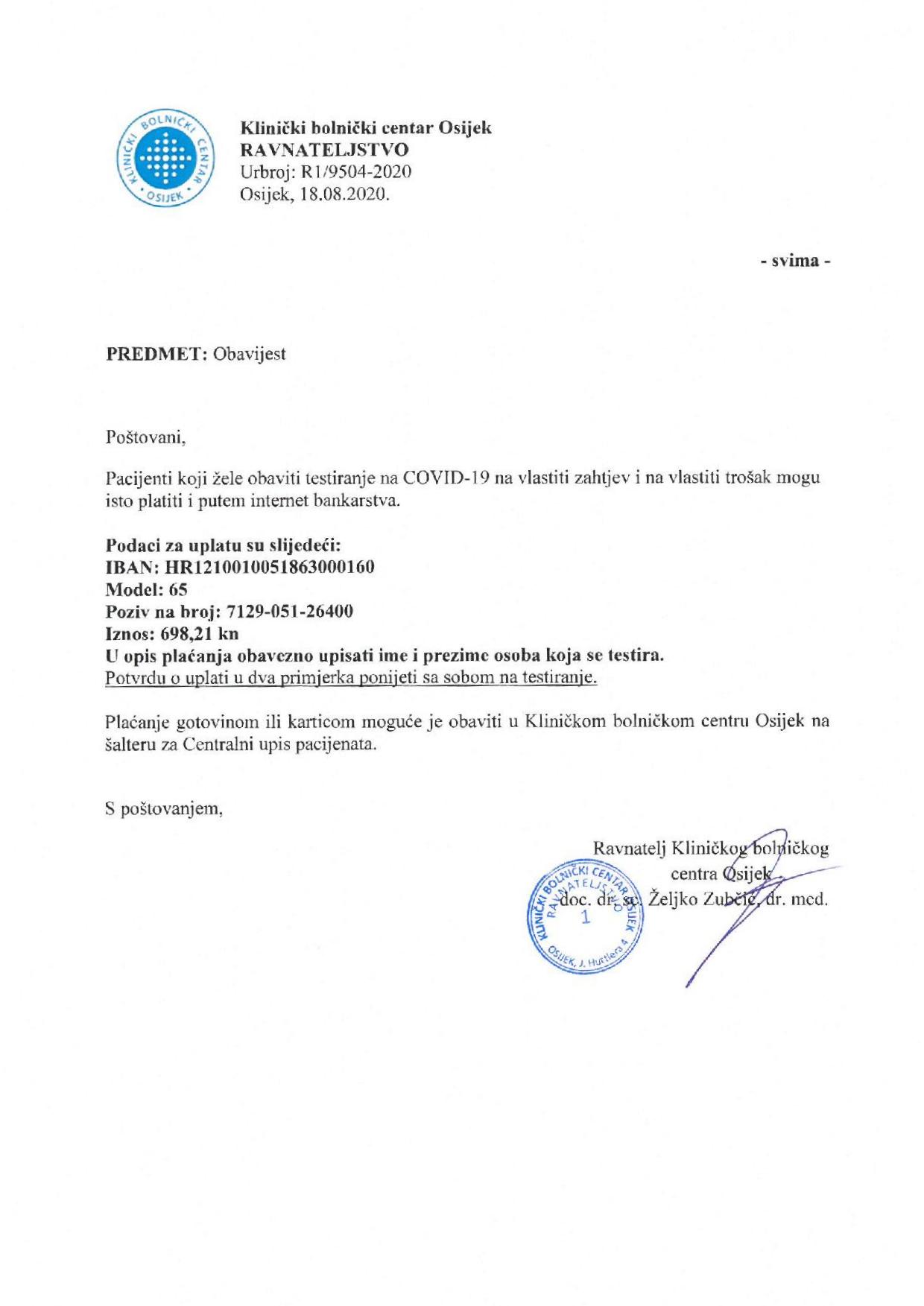 KLINIČKI BOLNIČKI CENTAR OSIJEK

Klinički bolnički centar Osijek
RAVNATELJSTVO
Urbroj: R1/9504-2020
Osijek, 18.08.2020.

- svima -

PREDMET: Obavijest

Poštovani,

Pacijenti koji žele obaviti testiranje na COVID-19 na vlastiti zahtjev i na vlastiti trošak mogu isto platiti i putem internet bankarstva.

Podaci za uplatu su slijedeći:
IBAN: HR1210010051863000160
Model: 65
Poziv na broj: 7129-051-26400
Iznos: 698,21 kn
U opis plaćanja obavezno upisati ime i prezime osoba koja se testira.
Potvrdu o uplati u dva primjerka ponijeti sa sobom na testiranje.

Plaćanje gotovinom ili karticom moguće je obaviti u Kliničkom bolničkom centru Osijek na šalteru za Centralni upis pacijenata.

S poštovanjem,

Ravnatelj Kliničkog bolničkog centra Osijek
doc. dr. sc. Željko Zubčić, dr. med.

KLINIČKI BOLNIČKI CENTAR OSIJEK RAVNATELJSTVO 1 OSIJEK, J. Huttlera 4